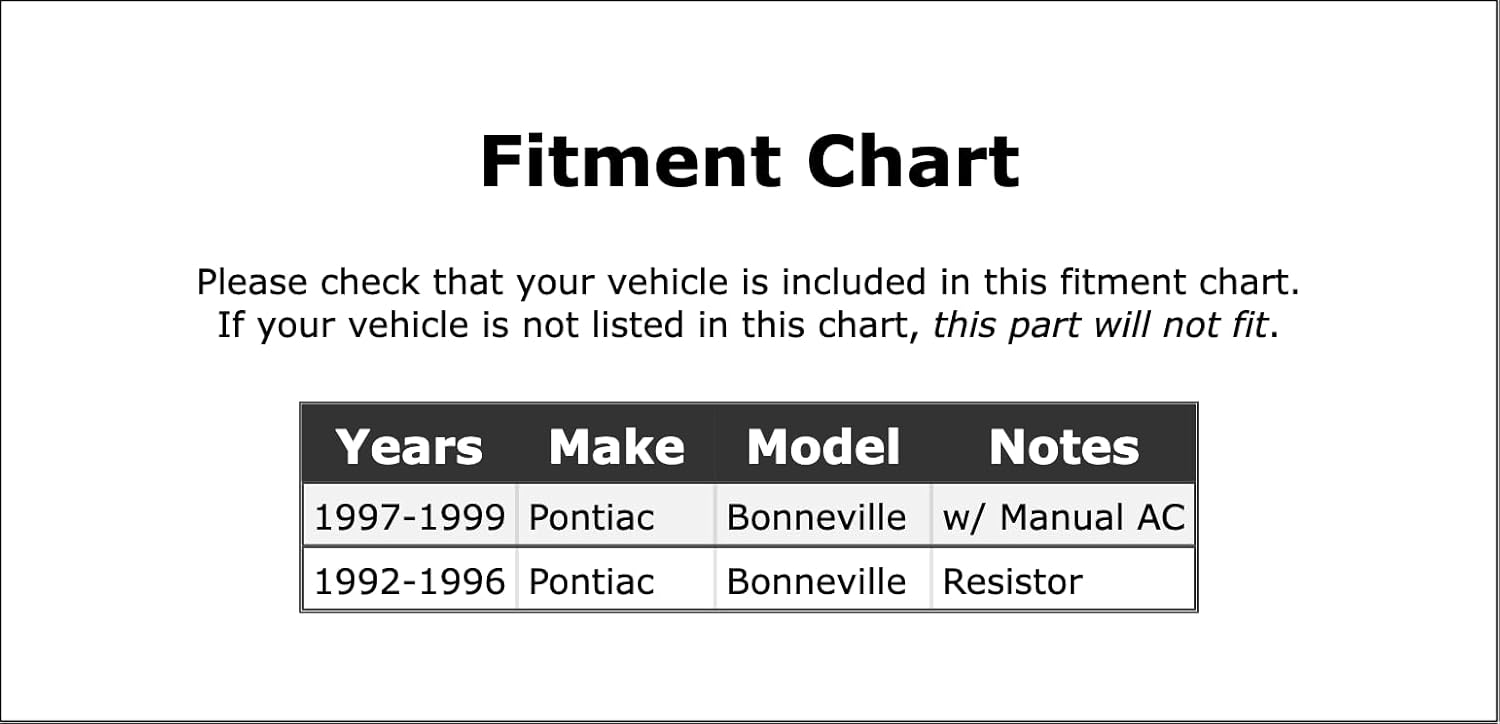 Fitment Chart

Please check that your vehicle is included in this fitment chart. If your vehicle is not listed in this chart, this part will not fit.

| Years | Make | Model | Notes |
|---|---|---|---|
| 1997-1999 | Pontiac | Bonneville | w/ Manual AC |
| 1992-1996 | Pontiac | Bonneville | Resistor |